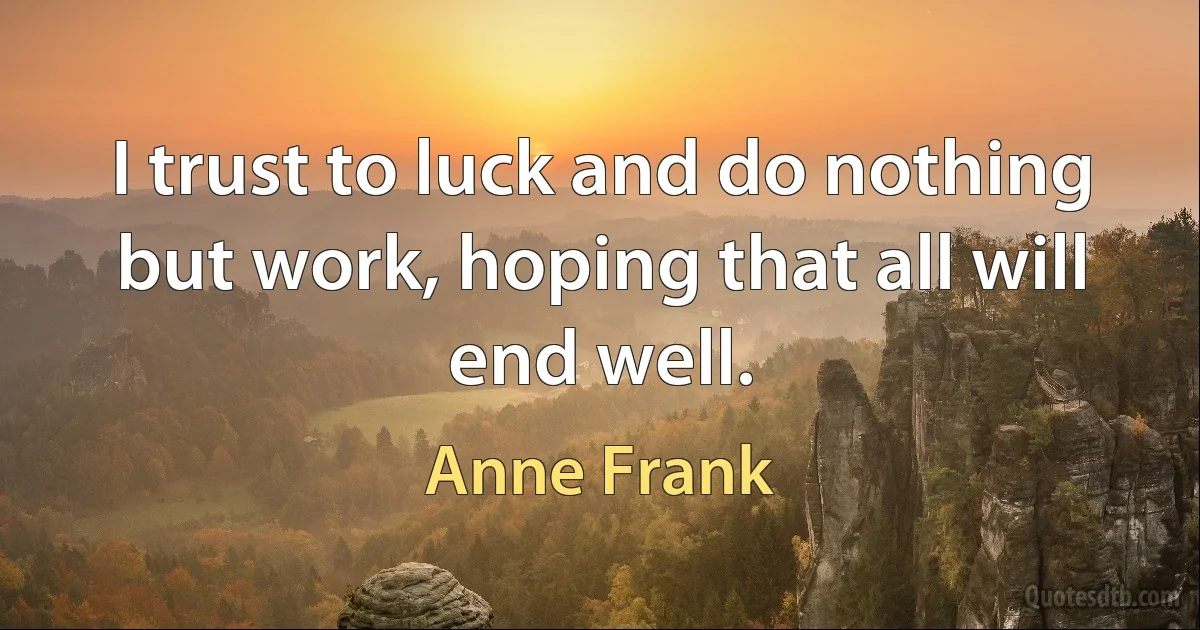 I trust to luck and do nothing but work, hoping that all will end well.

Anne Frank

Quotesdtb.com